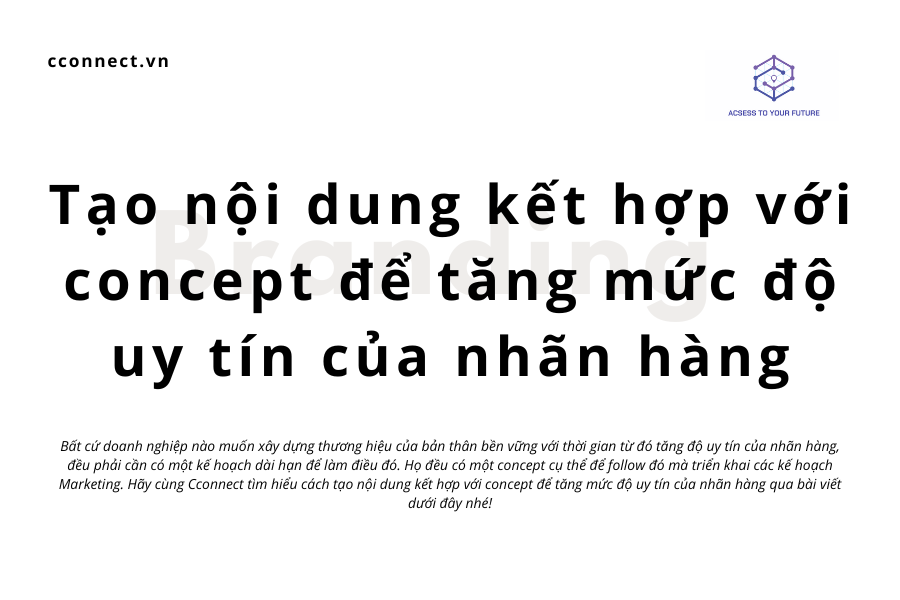 cconnect.vn

ACSESS TO YOUR FUTURE

Branding

Tạo nội dung kết hợp với concept để tăng mức độ uy tín của nhãn hàng

Bất cứ doanh nghiệp nào muốn xây dựng thương hiệu của bản thân bền vững với thời gian từ đó tăng độ uy tín của nhãn hàng, đều phải cần có một kế hoạch dài hạn để làm điều đó. Họ đều có một concept cụ thể để follow đó mà triển khai các kế hoạch Marketing. Hãy cùng Cconnect tìm hiểu cách tạo nội dung kết hợp với concept để tăng mức độ uy tín của nhãn hàng qua bài viết dưới đây nhé!